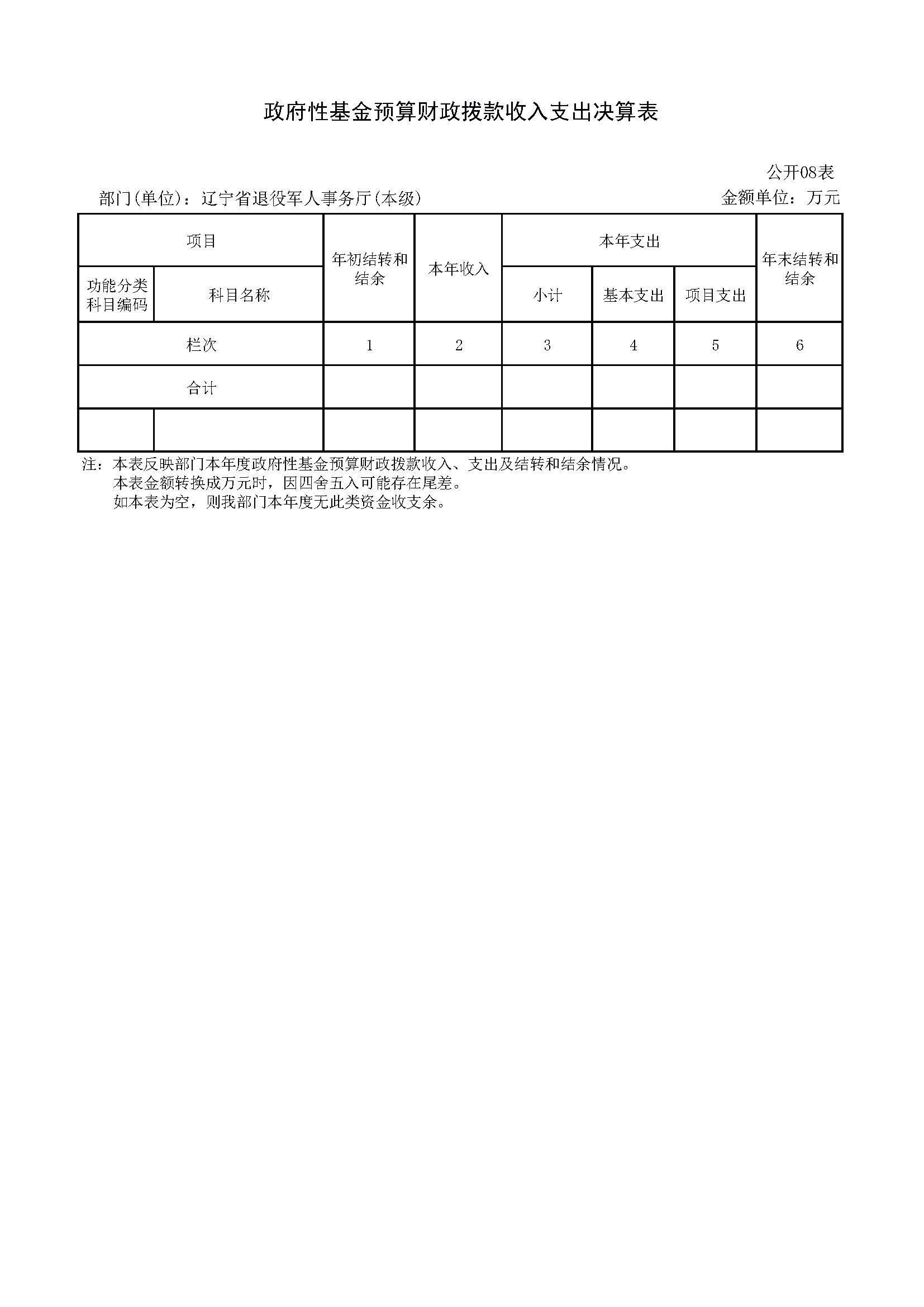 政府性基金预算财政拨款收入支出决算表

公开08表

部门(单位)：辽宁省退役军人事务厅(本级)

金额单位：万元

| 项目 | | 年初结转和结余 | 本年收入 | 本年支出 | | | 年末结转和结余 |
|---|---|---|---|---|---|---|---|
| 功能分类科目编码 | 科目名称 | | | 小计 | 基本支出 | 项目支出 | |
| 栏次 | | 1 | 2 | 3 | 4 | 5 | 6 |
| 合计 | | | | | | | |
| | | | | | | | |

注：本表反映部门本年度政府性基金预算财政拨款收入、支出及结转和结余情况。
本表金额转换成万元时，因四舍五入可能存在尾差。
如本表为空，则我部门本年度无此类资金收支余。